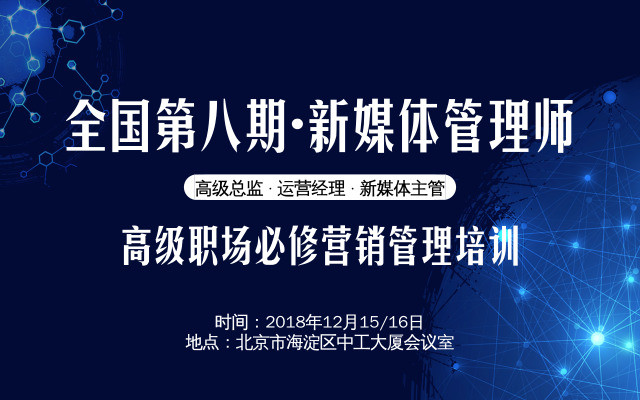 全国第八期·新媒体管理师

高级总监 · 运营经理 · 新媒体主管

高级职场必修营销管理培训

时间：2018年12月15/16日
地点：北京市海淀区中工大厦会议室